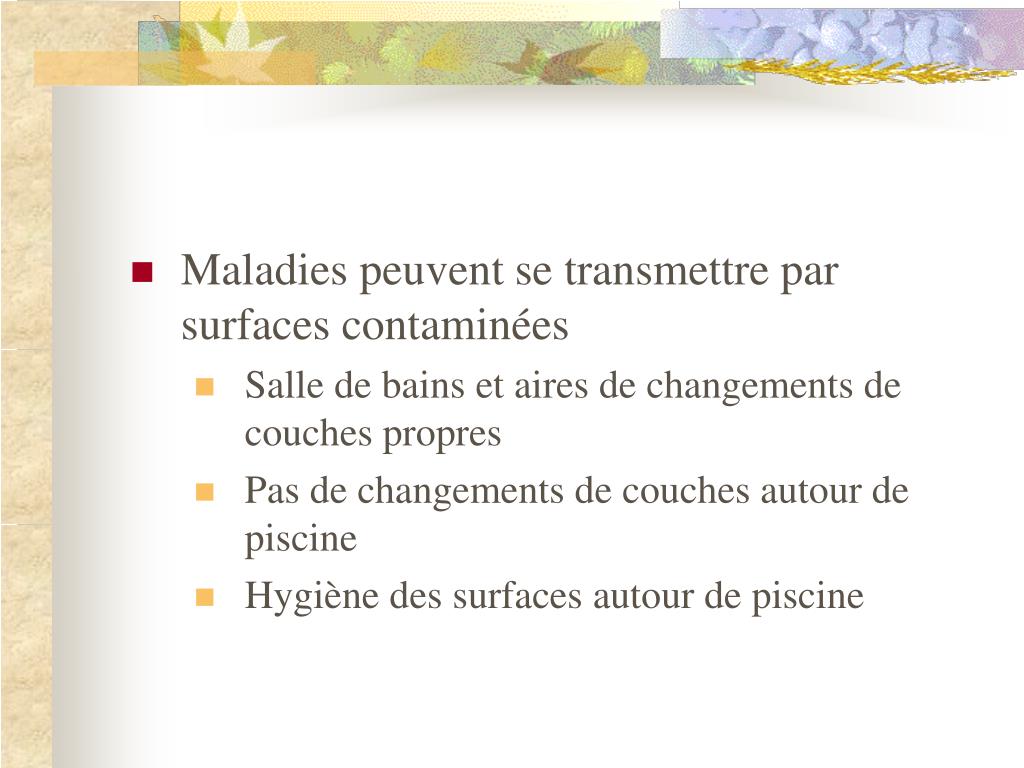 Maladies peuvent se transmettre par surfaces contaminées

Salle de bains et aires de changements de couches propres

Pas de changements de couches autour de piscine

Hygiène des surfaces autour de piscine